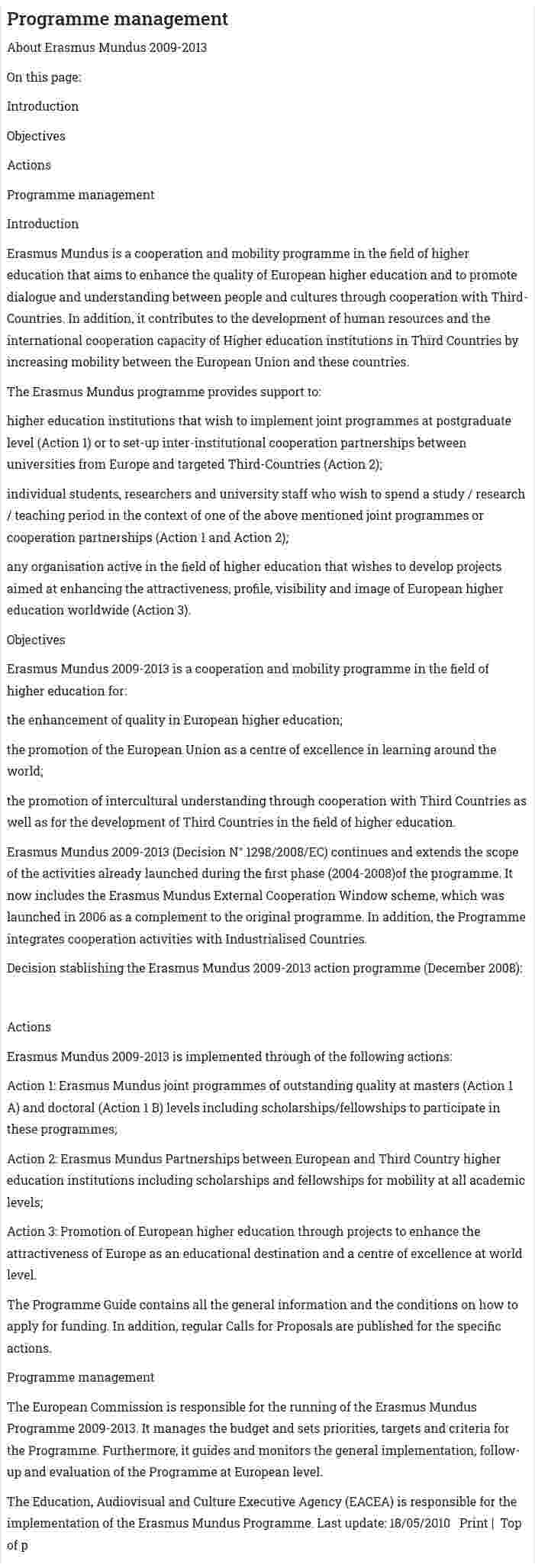 Programme management

About Erasmus Mundus 2009-2013

On this page:

Introduction

Objectives

Actions

Programme management

Introduction

Erasmus Mundus is a cooperation and mobility programme in the field of higher education that aims to enhance the quality of European higher education and to promote dialogue and understanding between people and cultures through cooperation with Third-Countries. In addition, it contributes to the development of human resources and the international cooperation capacity of Higher education institutions in Third Countries by increasing mobility between the European Union and these countries.

The Erasmus Mundus programme provides support to:

higher education institutions that wish to implement joint programmes at postgraduate level (Action 1) or to set-up inter-institutional cooperation partnerships between universities from Europe and targeted Third-Countries (Action 2);

individual students, researchers and university staff who wish to spend a study / research / teaching period in the context of one of the above mentioned joint programmes or cooperation partnerships (Action 1 and Action 2);

any organisation active in the field of higher education that wishes to develop projects aimed at enhancing the attractiveness, profile, visibility and image of European higher education worldwide (Action 3).

Objectives

Erasmus Mundus 2009-2013 is a cooperation and mobility programme in the field of higher education for:

the enhancement of quality in European higher education;

the promotion of the European Union as a centre of excellence in learning around the world;

the promotion of intercultural understanding through cooperation with Third Countries as well as for the development of Third Countries in the field of higher education.

Erasmus Mundus 2009-2013 (Decision N° 1298/2008/EC) continues and extends the scope of the activities already launched during the first phase (2004-2008)of the programme. It now includes the Erasmus Mundus External Cooperation Window scheme, which was launched in 2006 as a complement to the original programme. In addition, the Programme integrates cooperation activities with Industrialised Countries.

Decision stablishing the Erasmus Mundus 2009-2013 action programme (December 2008):

Actions

Erasmus Mundus 2009-2013 is implemented through of the following actions:

Action 1: Erasmus Mundus joint programmes of outstanding quality at masters (Action 1 A) and doctoral (Action 1 B) levels including scholarships/fellowships to participate in these programmes;

Action 2: Erasmus Mundus Partnerships between European and Third Country higher education institutions including scholarships and fellowships for mobility at all academic levels;

Action 3: Promotion of European higher education through projects to enhance the attractiveness of Europe as an educational destination and a centre of excellence at world level.

The Programme Guide contains all the general information and the conditions on how to apply for funding. In addition, regular Calls for Proposals are published for the specific actions.

Programme management

The European Commission is responsible for the running of the Erasmus Mundus Programme 2009-2013. It manages the budget and sets priorities, targets and criteria for the Programme. Furthermore, it guides and monitors the general implementation, follow-up and evaluation of the Programme at European level.

The Education, Audiovisual and Culture Executive Agency (EACEA) is responsible for the implementation of the Erasmus Mundus Programme. Last update: 18/05/2010 Print | Top of p